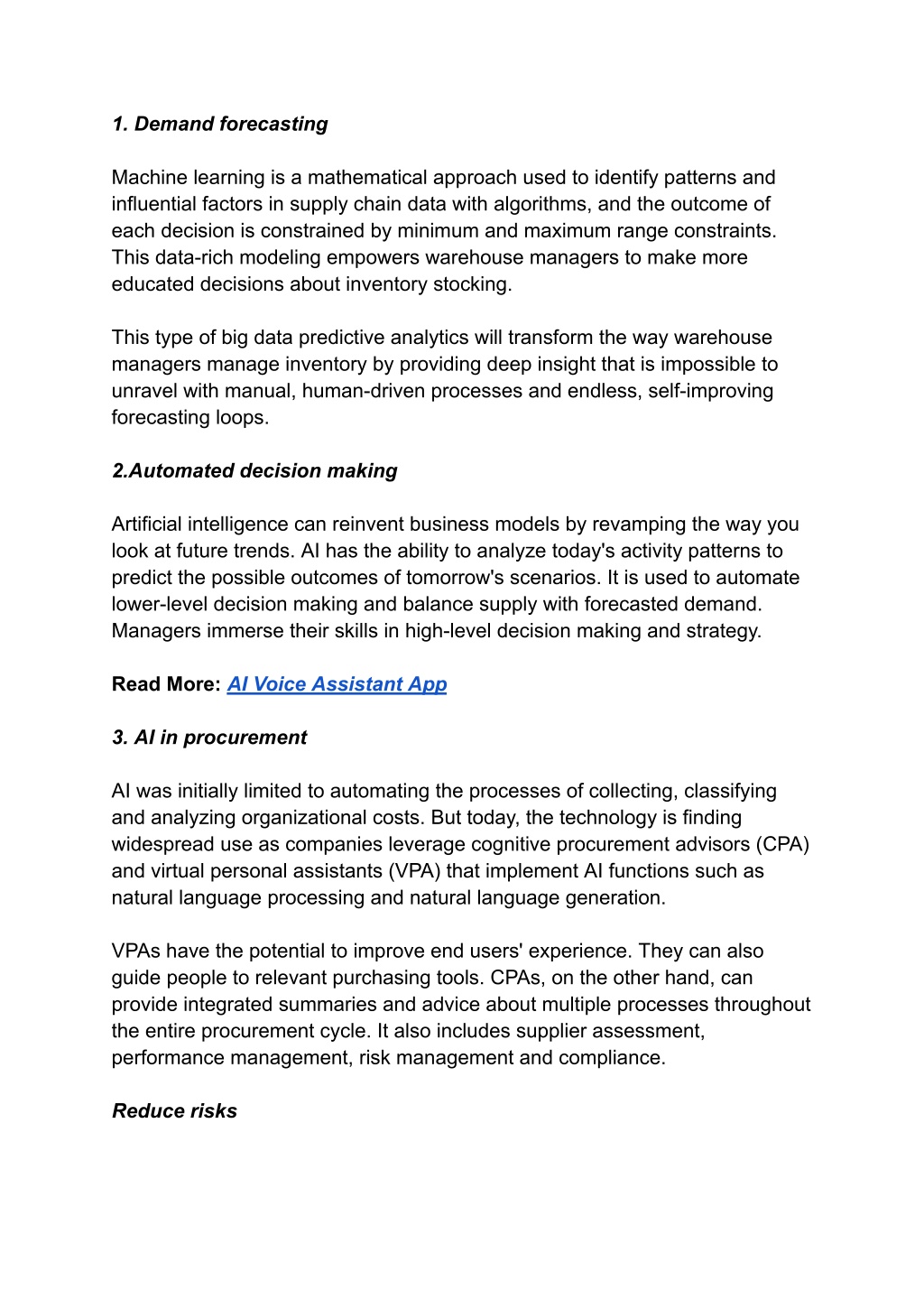 1. Demand forecasting

Machine learning is a mathematical approach used to identify patterns and influential factors in supply chain data with algorithms, and the outcome of each decision is constrained by minimum and maximum range constraints. This data-rich modeling empowers warehouse managers to make more educated decisions about inventory stocking.

This type of big data predictive analytics will transform the way warehouse managers manage inventory by providing deep insight that is impossible to unravel with manual, human-driven processes and endless, self-improving forecasting loops.

2.Automated decision making

Artificial intelligence can reinvent business models by revamping the way you look at future trends. AI has the ability to analyze today's activity patterns to predict the possible outcomes of tomorrow's scenarios. It is used to automate lower-level decision making and balance supply with forecasted demand. Managers immerse their skills in high-level decision making and strategy.

Read More: AI Voice Assistant App

3. AI in procurement

AI was initially limited to automating the processes of collecting, classifying and analyzing organizational costs. But today, the technology is finding widespread use as companies leverage cognitive procurement advisors (CPA) and virtual personal assistants (VPA) that implement AI functions such as natural language processing and natural language generation.

VPAs have the potential to improve end users' experience. They can also guide people to relevant purchasing tools. CPAs, on the other hand, can provide integrated summaries and advice about multiple processes throughout the entire procurement cycle. It also includes supplier assessment, performance management, risk management and compliance.

Reduce risks